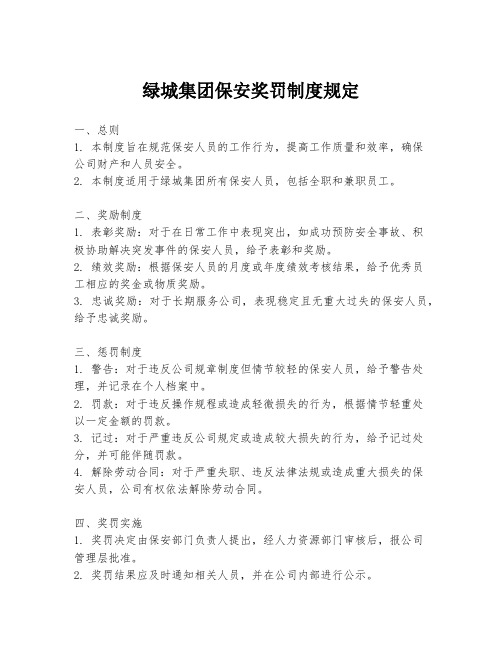 绿城集团保安奖罚制度规定

一、总则
1. 本制度旨在规范保安人员的工作行为，提高工作质量和效率，确保公司财产和人员安全。
2. 本制度适用于绿城集团所有保安人员，包括全职和兼职员工。

二、奖励制度
1. 表彰奖励：对于在日常工作中表现突出，如成功预防安全事故、积极协助解决突发事件的保安人员，给予表彰和奖励。
2. 绩效奖励：根据保安人员的月度或年度绩效考核结果，给予优秀员工相应的奖金或物质奖励。
3. 忠诚奖励：对于长期服务公司，表现稳定且无重大过失的保安人员，给予忠诚奖励。

三、惩罚制度
1. 警告：对于违反公司规章制度但情节较轻的保安人员，给予警告处理，并记录在个人档案中。
2. 罚款：对于违反操作规程或造成轻微损失的行为，根据情节轻重处以一定金额的罚款。
3. 记过：对于严重违反公司规定或造成较大损失的行为，给予记过处分，并可能伴随罚款。
4. 解除劳动合同：对于严重失职、违反法律法规或造成重大损失的保安人员，公司有权依法解除劳动合同。

四、奖罚实施
1. 奖罚决定由保安部门负责人提出，经人力资源部门审核后，报公司管理层批准。
2. 奖罚结果应及时通知相关人员，并在公司内部进行公示。